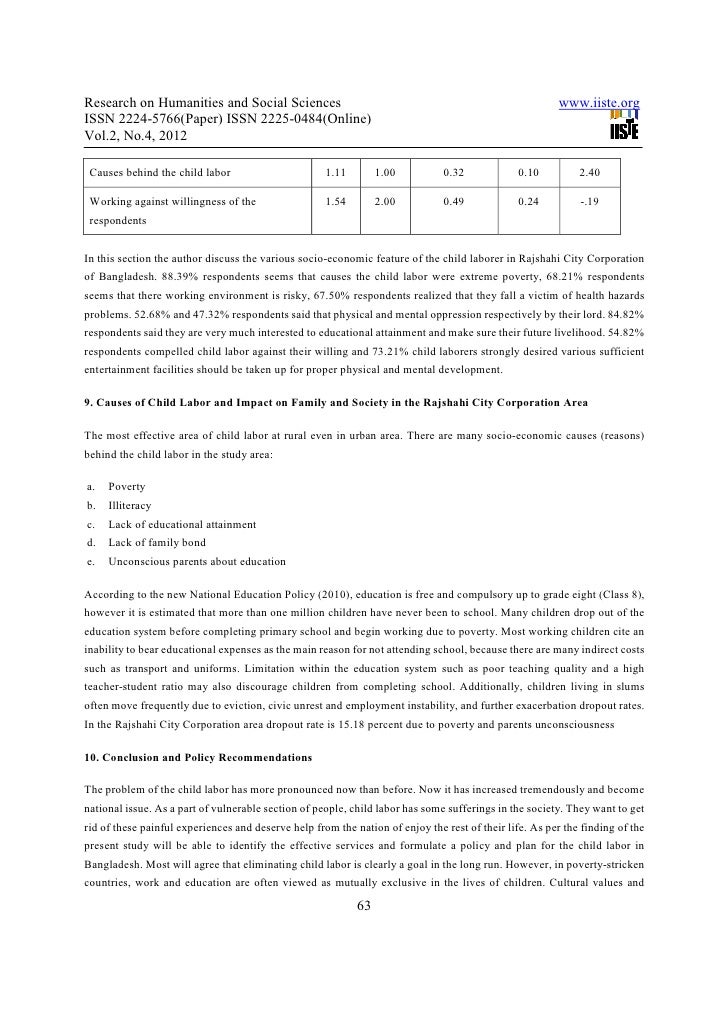 Research on Humanities and Social Sciences
ISSN 2224-5766(Paper) ISSN 2225-0484(Online)
Vol.2, No.4, 2012

www.iiste.org

IISTE

| Causes behind the child labor | 1.11 | 1.00 | 0.32 | 0.10 | 2.40 |
|---|---|---|---|---|---|
| Working against willingness of the respondents | 1.54 | 2.00 | 0.49 | 0.24 | -.19 |

In this section the author discuss the various socio-economic feature of the child laborer in Rajshahi City Corporation of Bangladesh. 88.39% respondents seems that causes the child labor were extreme poverty, 68.21% respondents seems that there working environment is risky, 67.50% respondents realized that they fall a victim of health hazards problems. 52.68% and 47.32% respondents said that physical and mental oppression respectively by their lord. 84.82% respondents said they are very much interested to educational attainment and make sure their future livelihood. 54.82% respondents compelled child labor against their willing and 73.21% child laborers strongly desired various sufficient entertainment facilities should be taken up for proper physical and mental development.

9. Causes of Child Labor and Impact on Family and Society in the Rajshahi City Corporation Area

The most effective area of child labor at rural even in urban area. There are many socio-economic causes (reasons) behind the child labor in the study area:

a. Poverty
b. Illiteracy
c. Lack of educational attainment
d. Lack of family bond
e. Unconscious parents about education

According to the new National Education Policy (2010), education is free and compulsory up to grade eight (Class 8), however it is estimated that more than one million children have never been to school. Many children drop out of the education system before completing primary school and begin working due to poverty. Most working children cite an inability to bear educational expenses as the main reason for not attending school, because there are many indirect costs such as transport and uniforms. Limitation within the education system such as poor teaching quality and a high teacher-student ratio may also discourage children from completing school. Additionally, children living in slums often move frequently due to eviction, civic unrest and employment instability, and further exacerbation dropout rates. In the Rajshahi City Corporation area dropout rate is 15.18 percent due to poverty and parents unconsciousness

10. Conclusion and Policy Recommendations

The problem of the child labor has more pronounced now than before. Now it has increased tremendously and become national issue. As a part of vulnerable section of people, child labor has some sufferings in the society. They want to get rid of these painful experiences and deserve help from the nation of enjoy the rest of their life. As per the finding of the present study will be able to identify the effective services and formulate a policy and plan for the child labor in Bangladesh. Most will agree that eliminating child labor is clearly a goal in the long run. However, in poverty-stricken countries, work and education are often viewed as mutually exclusive in the lives of children. Cultural values and

63